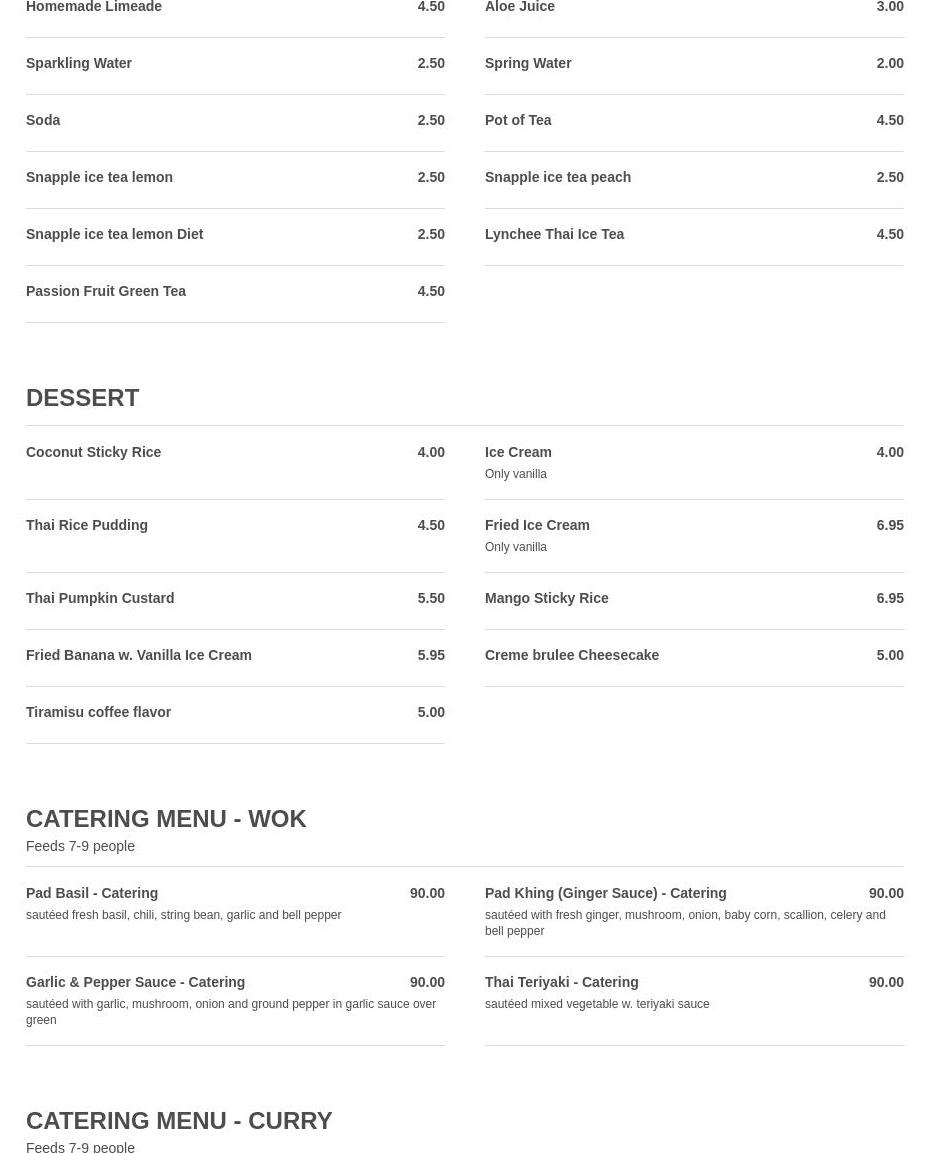 Homemade Limeade 4.50

Sparkling Water 2.50

Soda 2.50

Snapple ice tea lemon 2.50

Snapple ice tea lemon Diet 2.50

Passion Fruit Green Tea 4.50

Aloe Juice 3.00

Spring Water 2.00

Pot of Tea 4.50

Snapple ice tea peach 2.50

Lynchee Thai Ice Tea 4.50

DESSERT

Coconut Sticky Rice 4.00

Thai Rice Pudding 4.50

Thai Pumpkin Custard 5.50

Fried Banana w. Vanilla Ice Cream 5.95

Tiramisu coffee flavor 5.00

Ice Cream 4.00
Only vanilla

Fried Ice Cream 6.95
Only vanilla

Mango Sticky Rice 6.95

Creme brulee Cheesecake 5.00

CATERING MENU - WOK
Feeds 7-9 people

Pad Basil - Catering 90.00
sautéed fresh basil, chili, string bean, garlic and bell pepper

Garlic & Pepper Sauce - Catering 90.00
sautéed with garlic, mushroom, onion and ground pepper in garlic sauce over green

Pad Khing (Ginger Sauce) - Catering 90.00
sautéed with fresh ginger, mushroom, onion, baby corn, scallion, celery and bell pepper

Thai Teriyaki - Catering 90.00
sautéed mixed vegetable w. teriyaki sauce

CATERING MENU - CURRY
Feeds 7-9 people